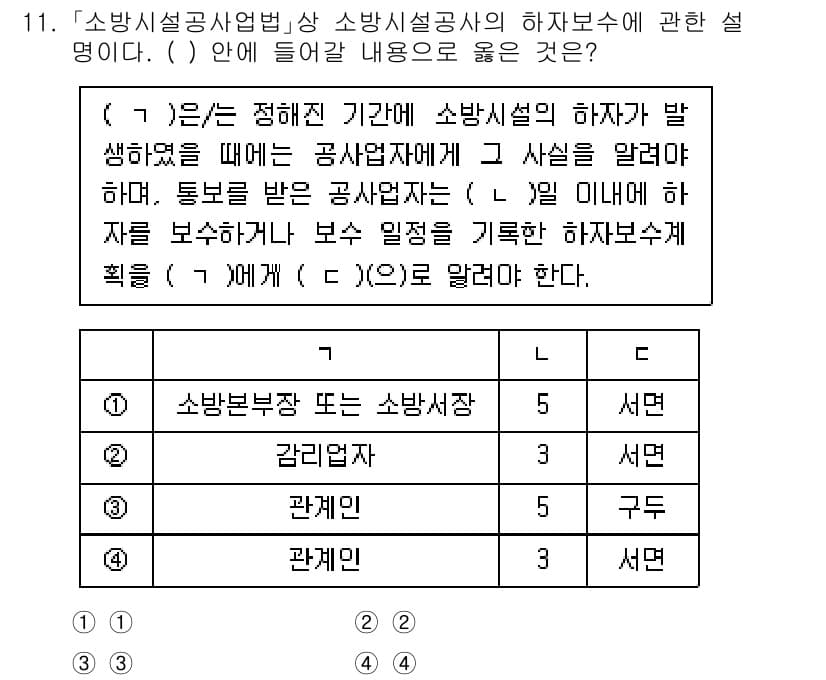 11. 「소방시설공사업법」상 소방시설공사의 하자보수에 관한 설명이다. ( ) 안에 들어갈 내용으로 옳은 것은?

( ㄱ )은/는 정해진 기간에 소방시설의 하자가 발생하였을 때에는 공사업자에게 그 사실을 알려야 하며, 통보를 받은 공사업자는 ( ㄴ )일 이내에 하자를 보수하거나 보수 일정을 기록한 하자보수계획을 ( ㄱ )에게 ( ㄷ )(으)로 알려야 한다.

| | ㄱ | ㄴ | ㄷ |
|---|---|---|---|
| ① | 소방본부장 또는 소방서장 | 5 | 서면 |
| ② | 감리업자 | 3 | 서면 |
| ③ | 관계인 | 5 | 구두 |
| ④ | 관계인 | 3 | 서면 |

① ①
② ②
③ ③
④ ④